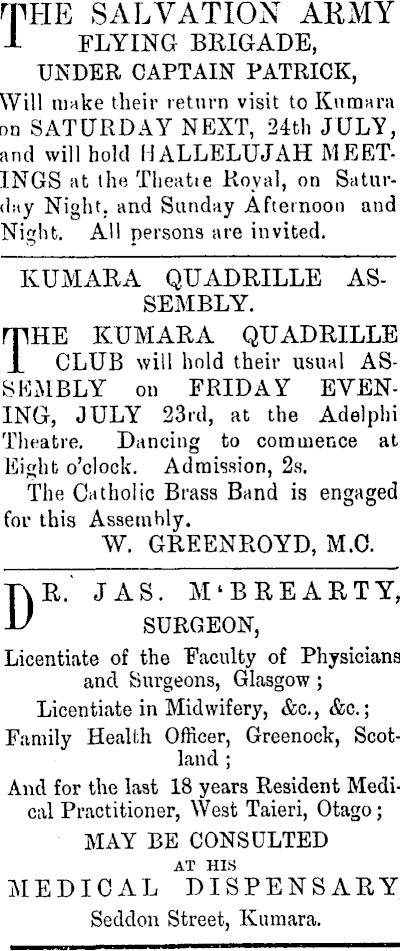 THE SALVATION ARMY
FLYING BRIGADE,
UNDER CAPTAIN PATRICK,

Will make their return visit to Kumara on SATURDAY NEXT, 24th JULY, and will hold HALLELUJAH MEETINGS at the Theatre Royal, on Saturday Night, and Sunday Afternoon and Night. All persons are invited.

KUMARA QUADRILLE ASSEMBLY.

THE KUMARA QUADRILLE CLUB will hold their usual ASSEMBLY on FRIDAY EVENING, JULY 23rd, at the Adelphi Theatre. Dancing to commence at Eight o'clock. Admission, 2s.

The Catholic Brass Band is engaged for this Assembly.

W. GREENROYD, M.C.

DR. JAS. M'BREARTY,
SURGEON,

Licentiate of the Faculty of Physicians and Surgeons, Glasgow;

Licentiate in Midwifery, &c., &c.;

Family Health Officer, Greenock, Scotland;

And for the last 18 years Resident Medical Practitioner, West Taieri, Otago;

MAY BE CONSULTED
AT HIS
MEDICAL DISPENSARY
Seddon Street, Kumara.